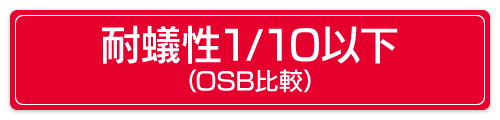 耐蟻性1/10以下
（OSB比較）